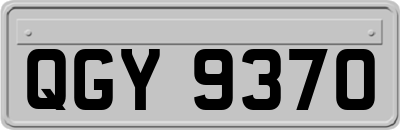 QGY 9370